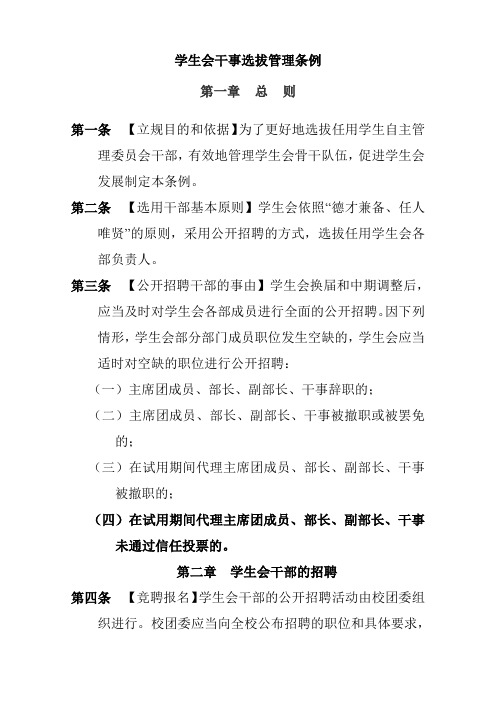 学生会干事选拔管理条例

第一章　总　则

第一条　【立规目的和依据】为了更好地选拔任用学生自主管理委员会干部，有效地管理学生会骨干队伍，促进学生会发展制定本条例。

第二条　【选用干部基本原则】学生会依照“德才兼备、任人唯贤”的原则，采用公开招聘的方式，选拔任用学生会各部负责人。

第三条　【公开招聘干部的事由】学生会换届和中期调整后，应当及时对学生会各部成员进行全面的公开招聘。因下列情形，学生会部分部门成员职位发生空缺的，学生会应当适时对空缺的职位进行公开招聘：

（一）主席团成员、部长、副部长、干事辞职的；

（二）主席团成员、部长、副部长、干事被撤职或被罢免的；

（三）在试用期间代理主席团成员、部长、副部长、干事被撤职的；

（四）在试用期间代理主席团成员、部长、副部长、干事未通过信任投票的。

第二章　学生会干部的招聘

第四条　【竞聘报名】学生会干部的公开招聘活动由校团委组织进行。校团委应当向全校公布招聘的职位和具体要求，